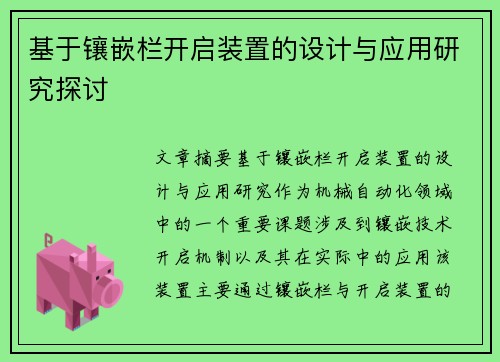 基于镶嵌栏开启装置的设计与应用研究探讨

文章摘要基于镶嵌栏开启装置的设计与应用研究作为机械自动化领域中的一个重要课题涉及到镶嵌技术开启机制以及其在实际中的应用该装置主要通过镶嵌栏与开启装置的